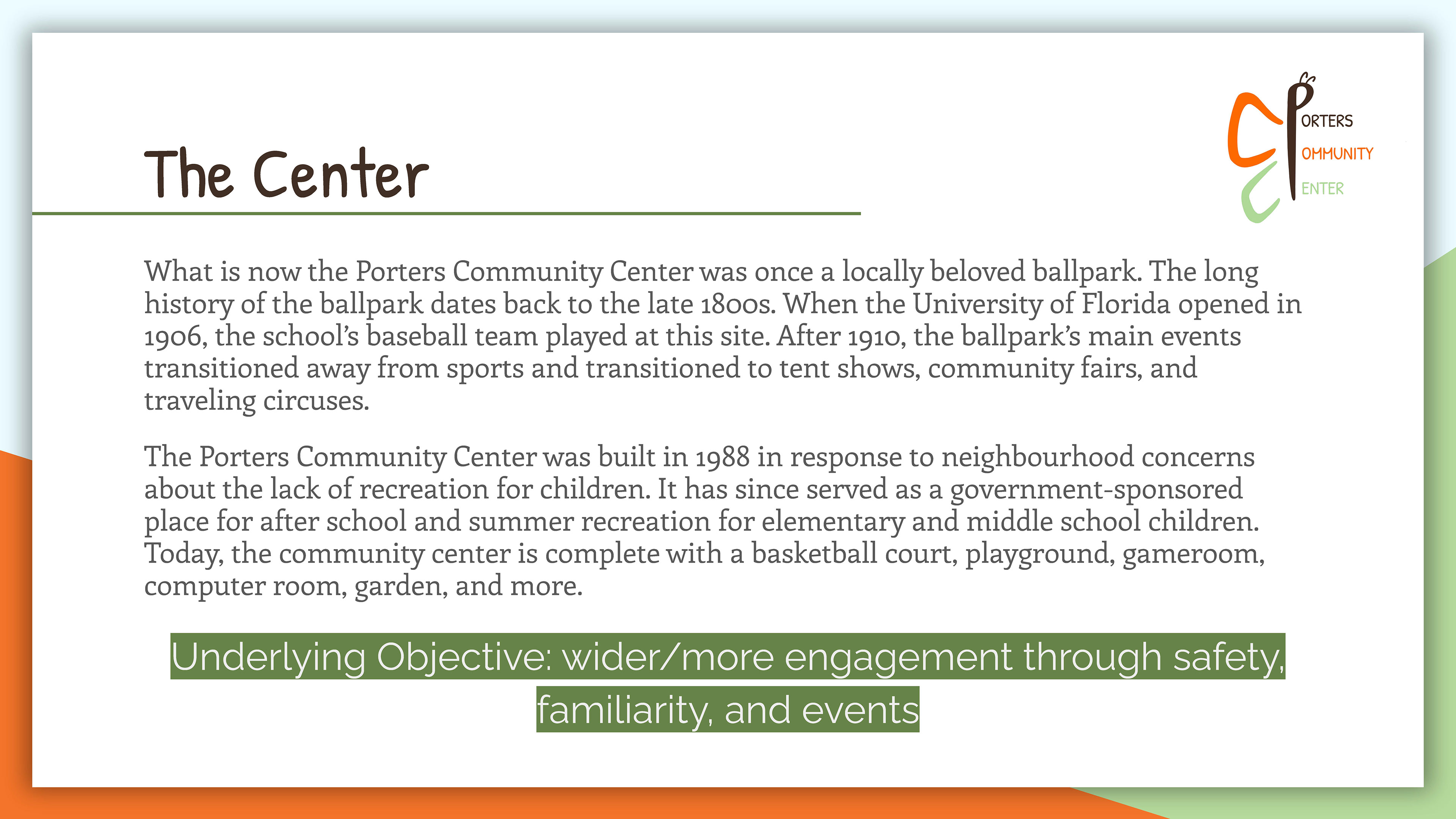 The Center

PORTERS
COMMUNITY
CENTER

What is now the Porters Community Center was once a locally beloved ballpark. The long history of the ballpark dates back to the late 1800s. When the University of Florida opened in 1906, the school's baseball team played at this site. After 1910, the ballpark's main events transitioned away from sports and transitioned to tent shows, community fairs, and traveling circuses.

The Porters Community Center was built in 1988 in response to neighbourhood concerns about the lack of recreation for children. It has since served as a government-sponsored place for after school and summer recreation for elementary and middle school children. Today, the community center is complete with a basketball court, playground, gameroom, computer room, garden, and more.

Underlying Objective: wider/more engagement through safety, familiarity, and events